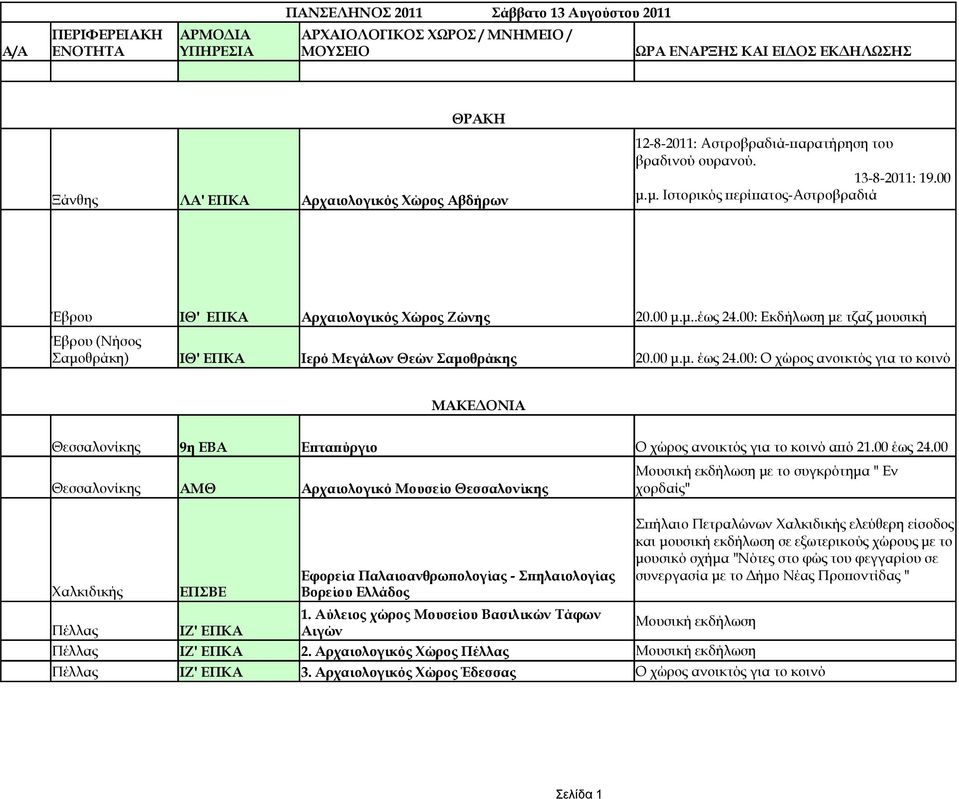 ΠΑΝΣΕΛΗΝΟΣ 2011 Σάββατο 13 Αυγούστου 2011

| Α/Α | ΠΕΡΙΦΕΡΕΙΑΚΗ ΕΝΟΤΗΤΑ | ΑΡΜΟΔΙΑ ΥΠΗΡΕΣΙΑ | ΑΡΧΑΙΟΛΟΓΙΚΟΣ ΧΩΡΟΣ / ΜΝΗΜΕΙΟ / ΜΟΥΣΕΙΟ | ΩΡΑ ΕΝΑΡΞΗΣ ΚΑΙ ΕΙΔΟΣ ΕΚΔΗΛΩΣΗΣ |
|---|---|---|---|---|
| | | | ΘΡΑΚΗ | |
| | Ξάνθης | ΛΑ' ΕΠΚΑ | Αρχαιολογικός Χώρος Αβδήρων | 12-8-2011: Αστροβραδιά-παρατήρηση του βραδινού ουρανού. 13-8-2011: 19.00 μ.μ. Ιστορικός περίπατος-Αστροβραδιά |
| | Έβρου | ΙΘ' ΕΠΚΑ | Αρχαιολογικός Χώρος Ζώνης | 20.00 μ.μ..έως 24.00: Εκδήλωση με τζαζ μουσική |
| | Έβρου (Νήσος Σαμοθράκη) | ΙΘ' ΕΠΚΑ | Ιερό Μεγάλων Θεών Σαμοθράκης | 20.00 μ.μ. έως 24.00: Ο χώρος ανοικτός για το κοινό |
| | | | ΜΑΚΕΔΟΝΙΑ | |
| | Θεσσαλονίκης | 9η ΕΒΑ | Επταπύργιο | Ο χώρος ανοικτός για το κοινό από 21.00 έως 24.00 |
| | Θεσσαλονίκης | ΑΜΘ | Αρχαιολογικό Μουσείο Θεσσαλονίκης | Μουσική εκδήλωση με το συγκρότημα " Εν χορδαίς" |
| | Χαλκιδικής | ΕΠΣΒΕ | Εφορεία Παλαιοανθρωπολογίας - Σπηλαιολογίας Βορείου Ελλάδος | Σπήλαιο Πετραλώνων Χαλκιδικής ελεύθερη είσοδος και μουσική εκδήλωση σε εξωτερικούς χώρους με το μουσικό σχήμα "Νότες στο φώς του φεγγαρίου σε συνεργασία με το Δήμο Νέας Προποντίδας " |
| | Πέλλας | ΙΖ' ΕΠΚΑ | 1. Αύλειος χώρος Μουσείου Βασιλικών Τάφων Αιγών | Μουσική εκδήλωση |
| | Πέλλας | ΙΖ' ΕΠΚΑ | 2. Αρχαιολογικός Χώρος Πέλλας | Μουσική εκδήλωση |
| | Πέλλας | ΙΖ' ΕΠΚΑ | 3. Αρχαιολογικός Χώρος Έδεσσας | Ο χώρος ανοικτός για το κοινό |

Σελίδα 1